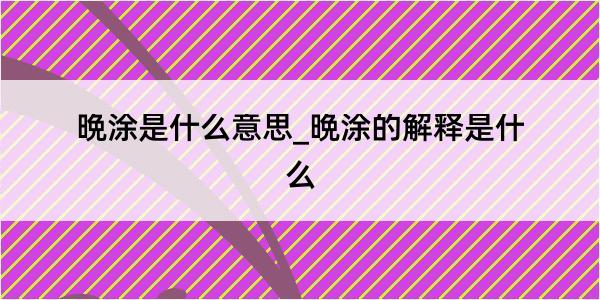 晚涂是什么意思_晚涂的解释是什么